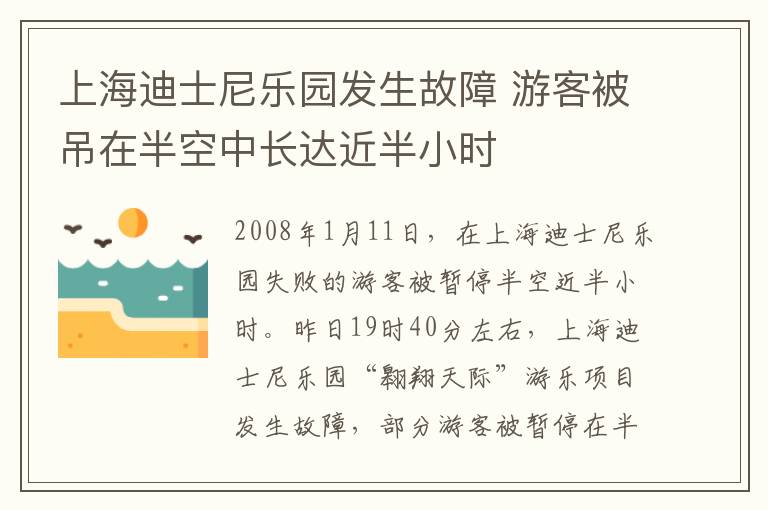 上海迪士尼乐园发生故障 游客被吊在半空中长达近半小时

2008年1月11日，在上海迪士尼乐园失败的游客被暂停半空近半小时。昨日19时40分左右，上海迪士尼乐园“翱翔天际”游乐项目发生故障，部分游客被暂停在半